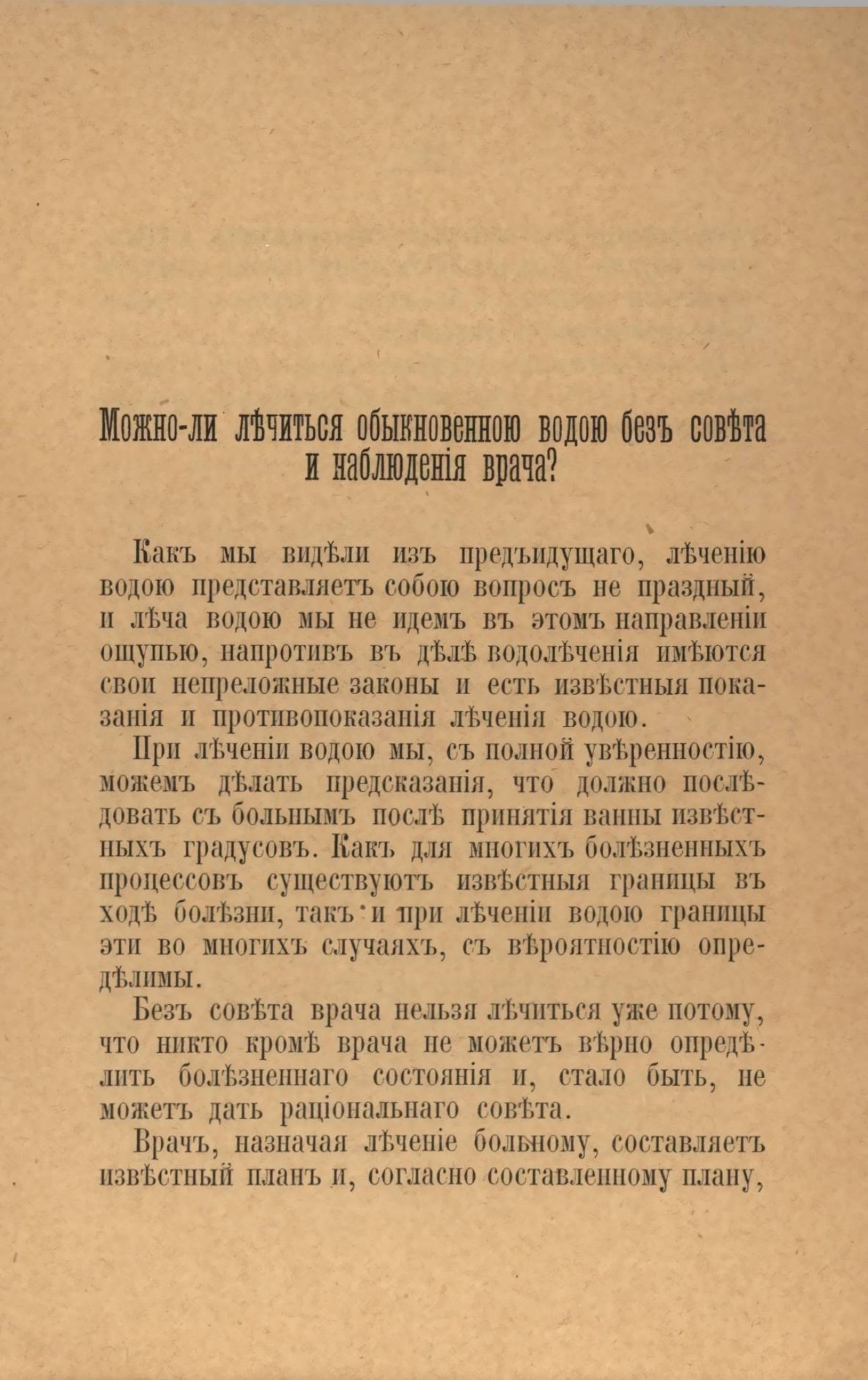 Можно-ли лѣчиться обыкновенною водою безъ совѣта и наблюденія врача?

Какъ мы видѣли изъ предъидущаго, лѣченію водою представляетъ собою вопросъ не праздный, и лѣча водою мы не идемъ въ этомъ направленіи ощупью, напротивъ въ дѣлѣ водолѣченія имѣются свои непреложные законы и есть извѣстныя показанія и противопоказанія лѣченія водою.

При лѣченіи водою мы, съ полной увѣренностію, можемъ дѣлать предсказанія, что должно послѣдовать съ больнымъ послѣ принятія ванны извѣстныхъ градусовъ. Какъ для многихъ болѣзненныхъ процессовъ существуютъ извѣстныя границы въ ходѣ болѣзни, такъ и при лѣченіи водою границы эти во многихъ случаяхъ, съ вѣроятностію опредѣлимы.

Безъ совѣта врача нельзя лѣчиться уже потому, что никто кромѣ врача не можетъ вѣрно опредѣлить болѣзненнаго состоянія и, стало быть, не можетъ дать раціональнаго совѣта.

Врачъ, назначая лѣченіе больному, составляетъ извѣстный планъ и, согласно составленному плану,